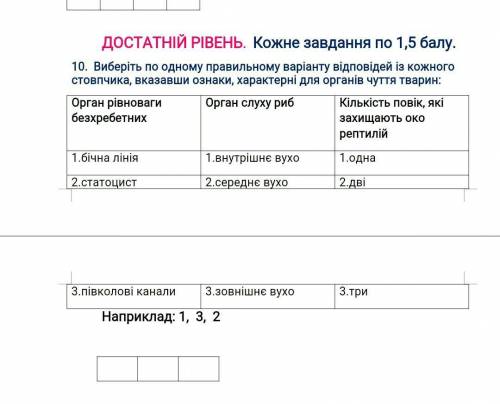 ДОСТАТНІЙ РІВЕНЬ. Кожне завдання по 1,5 балу.

10. Виберіть по одному правильному варіанту відповідей із кожного стовпчика, вказавши ознаки, характерні для органів чуття тварин:

| Орган рівноваги безхребетних | Орган слуху риб | Кількість повік, які захищають око рептилій |
|---|---|---|
| 1.бічна лінія | 1.внутрішнє вухо | 1.одна |
| 2.статоцист | 2.середнє вухо | 2.дві |
| 3.півколові канали | 3.зовнішнє вухо | 3.три |

Наприклад: 1, 3, 2